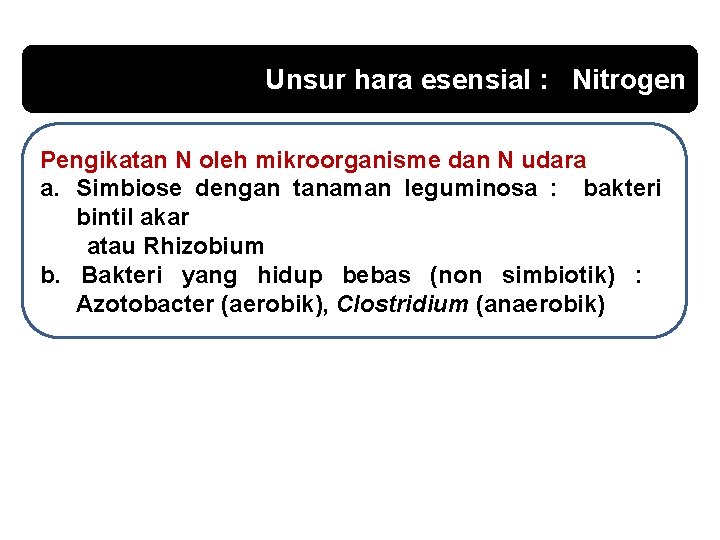 Unsur hara esensial : Nitrogen

Pengikatan N oleh mikroorganisme dan N udara
a. Simbiose dengan tanaman leguminosa : bakteri bintil akar
atau Rhizobium
b. Bakteri yang hidup bebas (non simbiotik) : Azotobacter (aerobik), Clostridium (anaerobik)